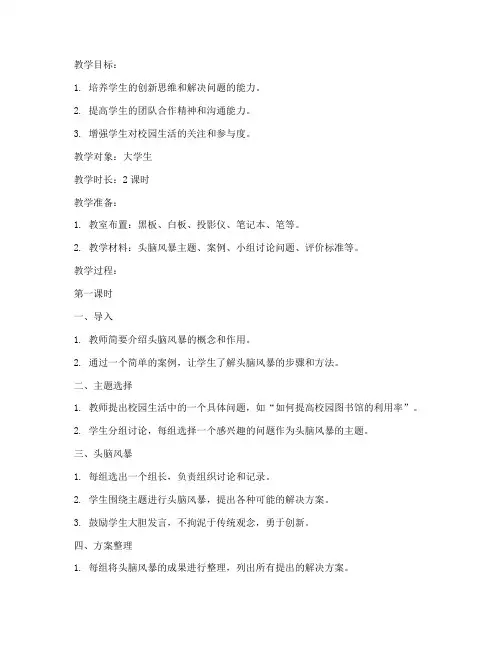 教学目标：

1. 培养学生的创新思维和解决问题的能力。

2. 提高学生的团队合作精神和沟通能力。

3. 增强学生对校园生活的关注和参与度。

教学对象：大学生

教学时长：2 课时

教学准备：

1. 教室布置：黑板、白板、投影仪、笔记本、笔等。

2. 教学材料：头脑风暴主题、案例、小组讨论问题、评价标准等。

教学过程：

第一课时

一、导入

1. 教师简要介绍头脑风暴的概念和作用。

2. 通过一个简单的案例，让学生了解头脑风暴的步骤和方法。

二、主题选择

1. 教师提出校园生活中的一个具体问题，如“如何提高校园图书馆的利用率”。

2. 学生分组讨论，每组选择一个感兴趣的问题作为头脑风暴的主题。

三、头脑风暴

1. 每组选出一个组长，负责组织讨论和记录。

2. 学生围绕主题进行头脑风暴，提出各种可能的解决方案。

3. 鼓励学生大胆发言，不拘泥于传统观念，勇于创新。

四、方案整理

1. 每组将头脑风暴的成果进行整理，列出所有提出的解决方案。